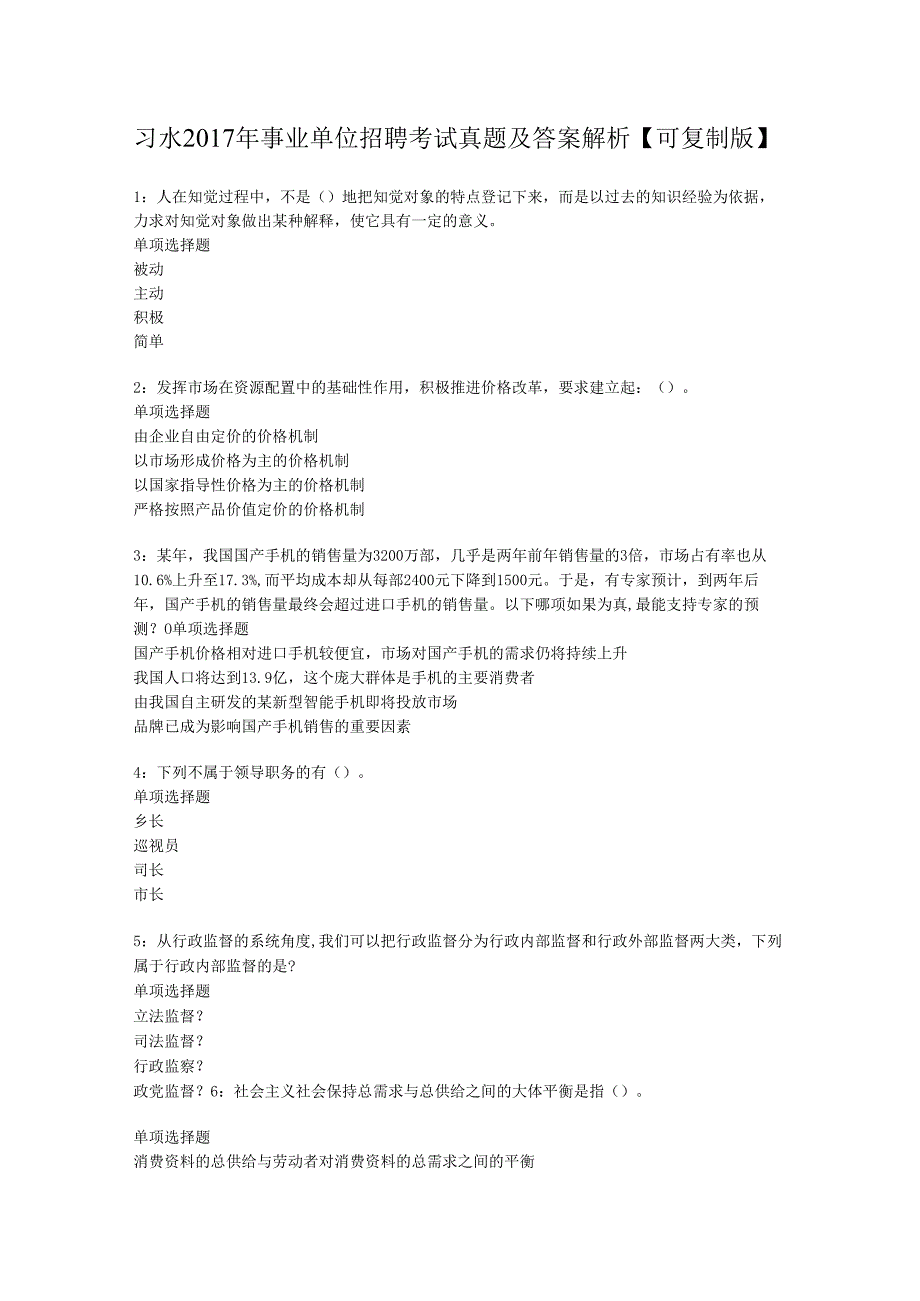 习水2017年事业单位招聘考试真题及答案解析【可复制版】

1：人在知觉过程中，不是（）地把知觉对象的特点登记下来，而是以过去的知识经验为依据，力求对知觉对象做出某种解释，使它具有一定的意义。
单项选择题
被动
主动
积极
简单

2：发挥市场在资源配置中的基础性作用，积极推进价格改革，要求建立起：（）。
单项选择题
由企业自由定价的价格机制
以市场形成价格为主的价格机制
以国家指导性价格为主的价格机制
严格按照产品价值定价的价格机制

3：某年，我国国产手机的销售量为3200万部，几乎是两年前年销售量的3倍，市场占有率也从10.6%上升至17.3%，而平均成本却从每部2400元下降到1500元。于是，有专家预计，到两年后年，国产手机的销售量最终会超过进口手机的销售量。以下哪项如果为真，最能支持专家的预测？0单项选择题
国产手机价格相对进口手机较便宜，市场对国产手机的需求仍将持续上升
我国人口将达到13.9亿，这个庞大群体是手机的主要消费者
由我国自主研发的某新型智能手机即将投放市场
品牌已成为影响国产手机销售的重要因素

4：下列不属于领导职务的有（）。
单项选择题
乡长
巡视员
司长
市长

5：从行政监督的系统角度，我们可以把行政监督分为行政内部监督和行政外部监督两大类，下列属于行政内部监督的是？
单项选择题
立法监督？
司法监督？
行政监察？
政党监督？6：社会主义社会保持总需求与总供给之间的大体平衡是指（）。

单项选择题
消费资料的总供给与劳动者对消费资料的总需求之间的平衡